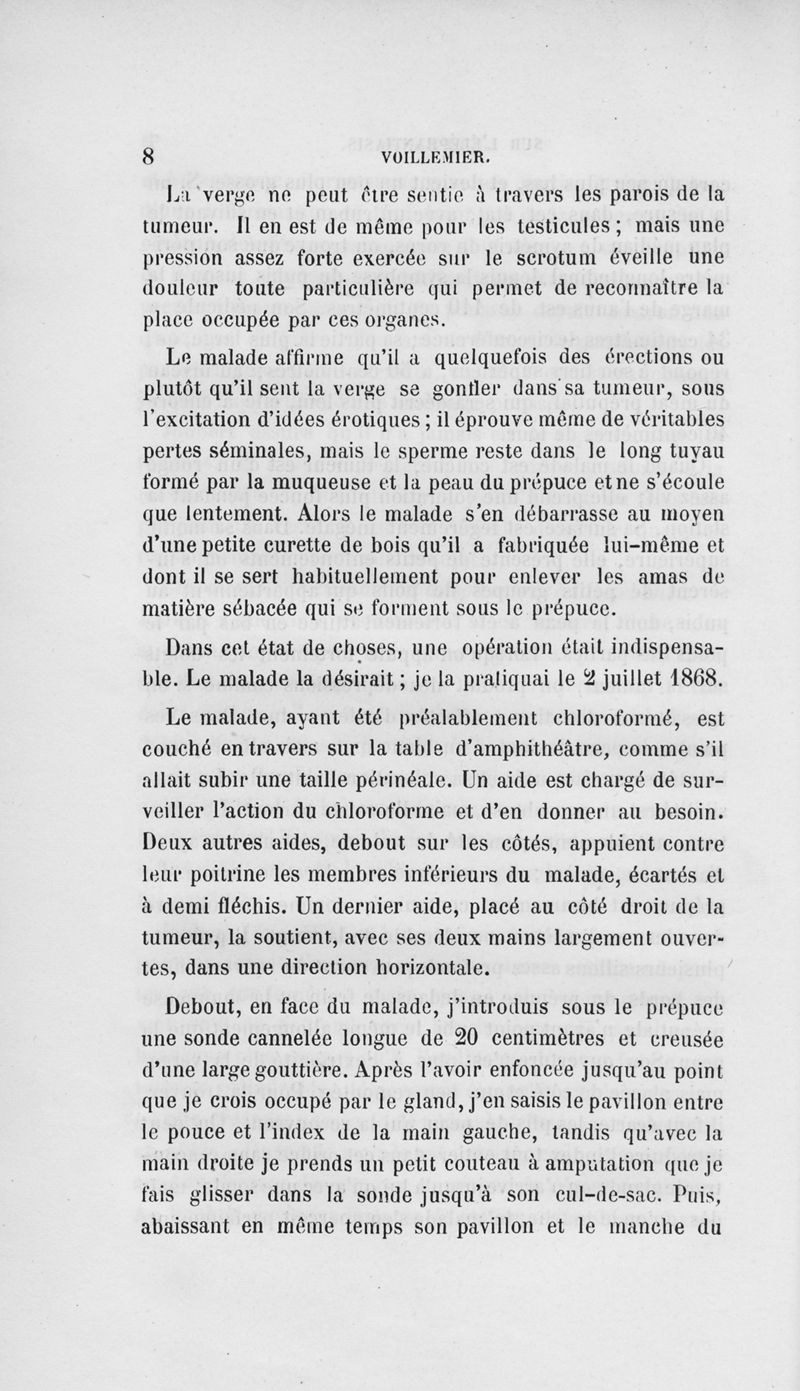 8 VOILLEMIER.

La verge ne peut être sentie à travers les parois de la tumeur. Il en est de même pour les testicules ; mais une pression assez forte exercée sur le scrotum éveille une douleur toute particulière qui permet de reconnaître la place occupée par ces organes.

Le malade affirme qu'il a quelquefois des érections ou plutôt qu'il sent la verge se gonfler dans sa tumeur, sous l'excitation d'idées érotiques ; il éprouve même de véritables pertes séminales, mais le sperme reste dans le long tuyau formé par la muqueuse et la peau du prépuce et ne s'écoule que lentement. Alors le malade s'en débarrasse au moyen d'une petite curette de bois qu'il a fabriquée lui-même et dont il se sert habituellement pour enlever les amas de matière sébacée qui se forment sous le prépuce.

Dans cet état de choses, une opération était indispensable. Le malade la désirait ; je la pratiquai le 2 juillet 1868.

Le malade, ayant été préalablement chloroformé, est couché en travers sur la table d'amphithéâtre, comme s'il allait subir une taille périnéale. Un aide est chargé de surveiller l'action du chloroforme et d'en donner au besoin. Deux autres aides, debout sur les côtés, appuient contre leur poitrine les membres inférieurs du malade, écartés et à demi fléchis. Un dernier aide, placé au côté droit de la tumeur, la soutient, avec ses deux mains largement ouvertes, dans une direction horizontale.

Debout, en face du malade, j'introduis sous le prépuce une sonde cannelée longue de 20 centimètres et creusée d'une large gouttière. Après l'avoir enfoncée jusqu'au point que je crois occupé par le gland, j'en saisis le pavillon entre le pouce et l'index de la main gauche, tandis qu'avec la main droite je prends un petit couteau à amputation que je fais glisser dans la sonde jusqu'à son cul-de-sac. Puis, abaissant en même temps son pavillon et le manche du